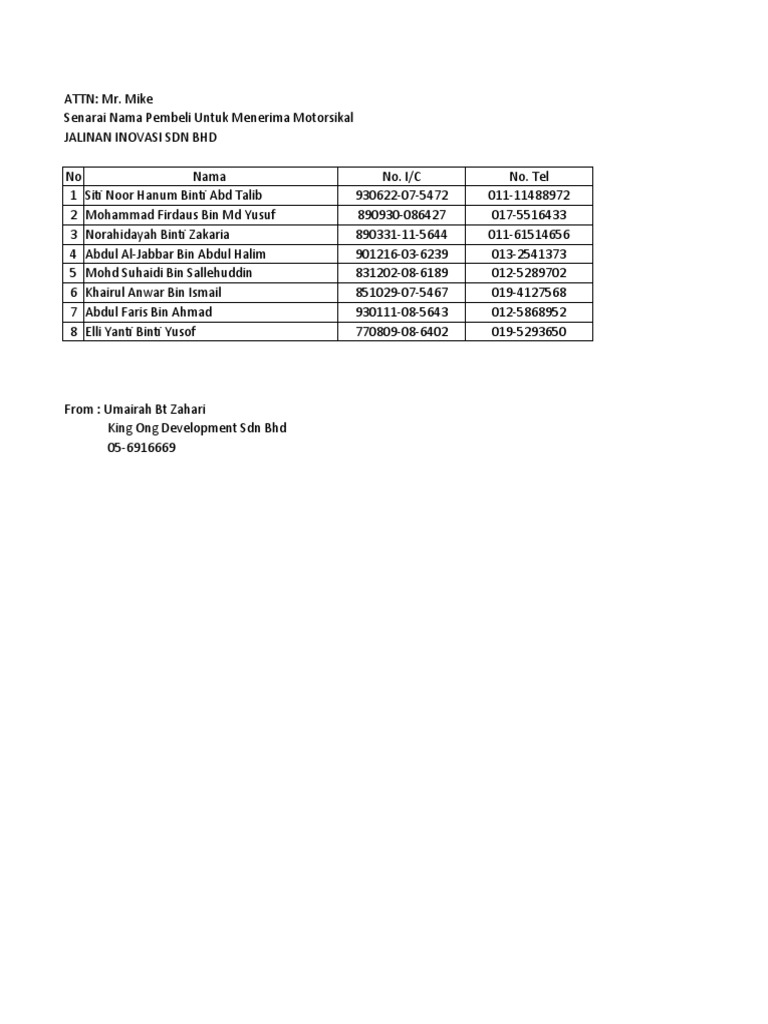 ATTN: Mr. Mike
Senarai Nama Pembeli Untuk Menerima Motorsikal
JALINAN INOVASI SDN BHD

| No | Nama | No. I/C | No. Tel |
|---|---|---|---|
| 1 | Siti Noor Hanum Binti Abd Talib | 930622-07-5472 | 011-11488972 |
| 2 | Mohammad Firdaus Bin Md Yusuf | 890930-086427 | 017-5516433 |
| 3 | Norahidayah Binti Zakaria | 890331-11-5644 | 011-61514656 |
| 4 | Abdul Al-Jabbar Bin Abdul Halim | 901216-03-6239 | 013-2541373 |
| 5 | Mohd Suhaidi Bin Sallehuddin | 831202-08-6189 | 012-5289702 |
| 6 | Khairul Anwar Bin Ismail | 851029-07-5467 | 019-4127568 |
| 7 | Abdul Faris Bin Ahmad | 930111-08-5643 | 012-5868952 |
| 8 | Elli Yanti Binti Yusof | 770809-08-6402 | 019-5293650 |

From : Umairah Bt Zahari
King Ong Development Sdn Bhd
05-6916669